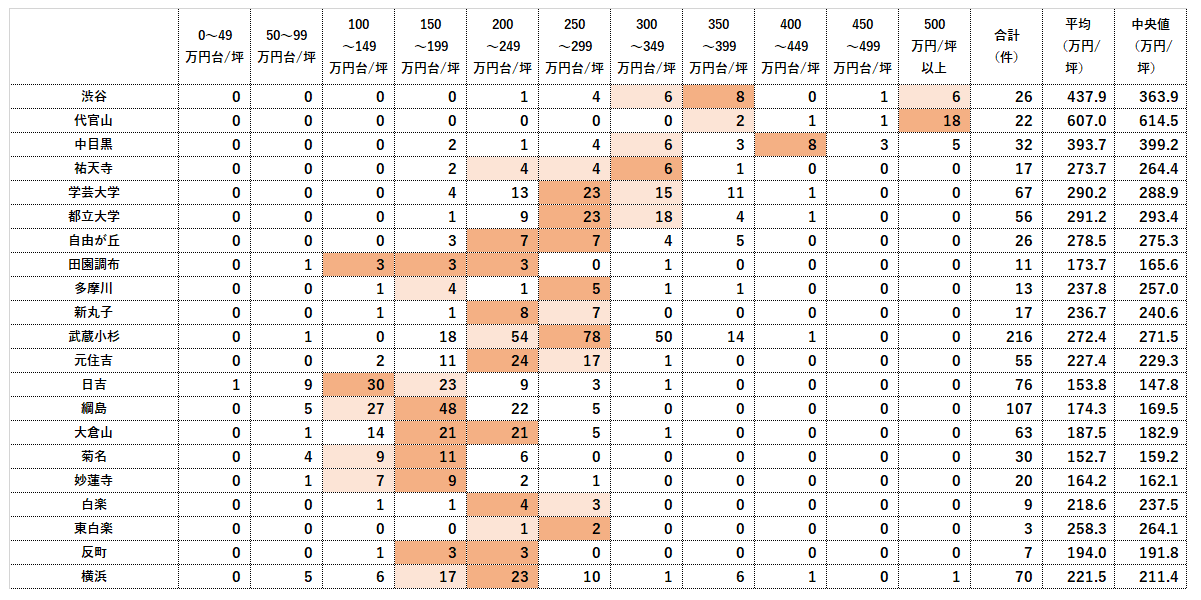 |  | 0～49 万円台/坪 | 50～99 万円台/坪 | 100 ～149 万円台/坪 | 150 ～199 万円台/坪 | 200 ～249 万円台/坪 | 250 ～299 万円台/坪 | 300 ～349 万円台/坪 | 350 ～399 万円台/坪 | 400 ～449 万円台/坪 | 450 ～499 万円台/坪 | 500 万円/坪 以上 | 合計 (件) | 平均 (万円/坪) | 中央値 (万円/坪) |
|---|---|---|---|---|---|---|---|---|---|---|---|---|---|---|
| 渋谷 | 0 | 0 | 0 | 0 | 1 | 4 | 6 | 8 | 0 | 1 | 6 | 26 | 437.9 | 363.9 |
| 代官山 | 0 | 0 | 0 | 0 | 0 | 0 | 0 | 2 | 1 | 1 | 18 | 22 | 607.0 | 614.5 |
| 中目黒 | 0 | 0 | 0 | 2 | 1 | 4 | 6 | 3 | 8 | 3 | 5 | 32 | 393.7 | 399.2 |
| 祐天寺 | 0 | 0 | 0 | 2 | 4 | 4 | 6 | 1 | 0 | 0 | 0 | 17 | 273.7 | 264.4 |
| 学芸大学 | 0 | 0 | 0 | 4 | 13 | 23 | 15 | 11 | 1 | 0 | 0 | 67 | 290.2 | 288.9 |
| 都立大学 | 0 | 0 | 0 | 1 | 9 | 23 | 18 | 4 | 1 | 0 | 0 | 56 | 291.2 | 293.4 |
| 自由が丘 | 0 | 0 | 0 | 3 | 7 | 7 | 4 | 5 | 0 | 0 | 0 | 26 | 278.5 | 275.3 |
| 田園調布 | 0 | 1 | 3 | 3 | 3 | 0 | 1 | 0 | 0 | 0 | 0 | 11 | 173.7 | 165.6 |
| 多摩川 | 0 | 0 | 1 | 4 | 1 | 5 | 1 | 1 | 0 | 0 | 0 | 13 | 237.8 | 257.0 |
| 新丸子 | 0 | 0 | 1 | 1 | 8 | 7 | 0 | 0 | 0 | 0 | 0 | 17 | 236.7 | 240.6 |
| 武蔵小杉 | 0 | 1 | 0 | 18 | 54 | 78 | 50 | 14 | 1 | 0 | 0 | 216 | 272.4 | 271.5 |
| 元住吉 | 0 | 0 | 2 | 11 | 24 | 17 | 1 | 0 | 0 | 0 | 0 | 55 | 227.4 | 229.3 |
| 日吉 | 1 | 9 | 30 | 23 | 9 | 3 | 1 | 0 | 0 | 0 | 0 | 76 | 153.8 | 147.8 |
| 綱島 | 0 | 5 | 27 | 48 | 22 | 5 | 0 | 0 | 0 | 0 | 0 | 107 | 174.3 | 169.5 |
| 大倉山 | 0 | 1 | 14 | 21 | 21 | 5 | 1 | 0 | 0 | 0 | 0 | 63 | 187.5 | 182.9 |
| 菊名 | 0 | 4 | 9 | 11 | 6 | 0 | 0 | 0 | 0 | 0 | 0 | 30 | 152.7 | 159.2 |
| 妙蓮寺 | 0 | 1 | 7 | 9 | 2 | 1 | 0 | 0 | 0 | 0 | 0 | 20 | 164.2 | 162.1 |
| 白楽 | 0 | 0 | 1 | 1 | 4 | 3 | 0 | 0 | 0 | 0 | 0 | 9 | 218.6 | 237.5 |
| 東白楽 | 0 | 0 | 0 | 0 | 1 | 2 | 0 | 0 | 0 | 0 | 0 | 3 | 258.3 | 264.1 |
| 反町 | 0 | 0 | 1 | 3 | 3 | 0 | 0 | 0 | 0 | 0 | 0 | 7 | 194.0 | 191.8 |
| 横浜 | 0 | 5 | 6 | 17 | 23 | 10 | 1 | 6 | 1 | 0 | 1 | 70 | 221.5 | 211.4 |